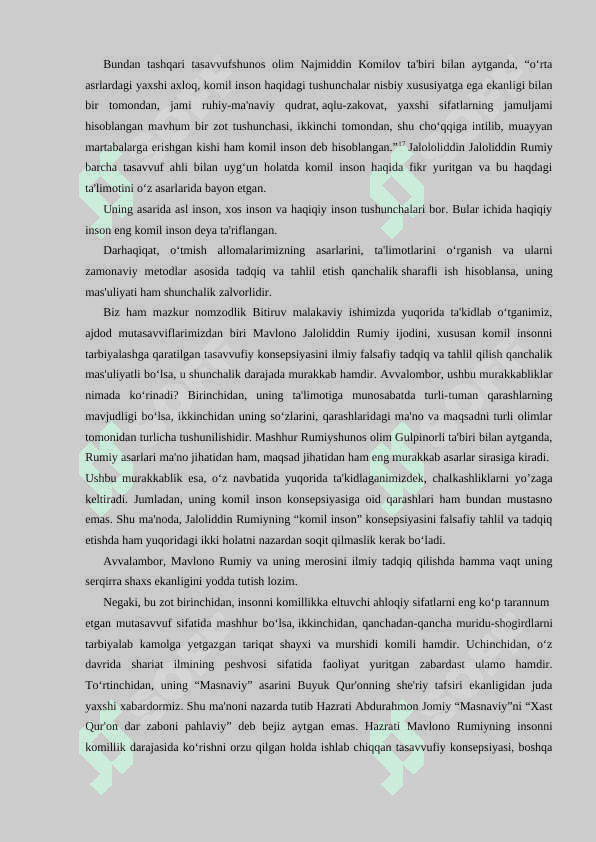 Bundan tashqari tasavvufshunos olim Najmiddin Komilov ta'biri bilan aytganda, “o‘rta asrlardagi yaxshi axloq, komil inson haqidagi tushunchalar nisbiy xususiyatga ega ekanligi bilan bir tomondan, jami ruhiy-ma'naviy qudrat, aqlu-zakovat, yaxshi sifatlarning jamuljami hisoblangan mavhum bir zot tushunchasi, ikkinchi tomondan, shu cho‘qqiga intilib, muayyan martabalarga erishgan kishi ham komil inson deb hisoblangan.”$^{17}$ Jalololiddin Jaloliddin Rumiy barcha tasavvuf ahli bilan uyg‘un holatda komil inson haqida fikr yuritgan va bu haqdagi ta'limotini o‘z asarlarida bayon etgan.

Uning asarida asl inson, xos inson va haqiqiy inson tushunchalari bor. Bular ichida haqiqiy inson eng komil inson deya ta'riflangan.

Darhaqiqat, o‘tmish allomalarimizning asarlarini, ta'limotlarini o‘rganish va ularni zamonaviy metodlar asosida tadqiq va tahlil etish qanchalik sharafli ish hisoblansa, uning mas'uliyati ham shunchalik zalvorlidir.

Biz ham mazkur nomzodlik Bitiruv malakaviy ishimizda yuqorida ta'kidlab o‘tganimiz, ajdod mutasavviflarimizdan biri Mavlono Jaloliddin Rumiy ijodini, xususan komil insonni tarbiyalashga qaratilgan tasavvufiy konsepsiyasini ilmiy falsafiy tadqiq va tahlil qilish qanchalik mas'uliyatli bo‘lsa, u shunchalik darajada murakkab hamdir. Avvalombor, ushbu murakkabliklar nimada ko‘rinadi? Birinchidan, uning ta'limotiga munosabatda turli-tuman qarashlarning mavjudligi bo‘lsa, ikkinchidan uning so‘zlarini, qarashlaridagi ma'no va maqsadni turli olimlar tomonidan turlicha tushunilishidir. Mashhur Rumiyshunos olim Gulpinorli ta'biri bilan aytganda, Rumiy asarlari ma'no jihatidan ham, maqsad jihatidan ham eng murakkab asarlar sirasiga kiradi. Ushbu murakkablik esa, o‘z navbatida yuqorida ta'kidlaganimizdek, chalkashliklarni yo’zaga keltiradi. Jumladan, uning komil inson konsepsiyasiga oid qarashlari ham bundan mustasno emas. Shu ma'noda, Jaloliddin Rumiyning “komil inson” konsepsiyasini falsafiy tahlil va tadqiq etishda ham yuqoridagi ikki holatni nazardan soqit qilmaslik kerak bo‘ladi.

Avvalambor, Mavlono Rumiy va uning merosini ilmiy tadqiq qilishda hamma vaqt uning serqirra shaxs ekanligini yodda tutish lozim.

Negaki, bu zot birinchidan, insonni komillikka eltuvchi ahloqiy sifatlarni eng ko‘p tarannum etgan mutasavvuf sifatida mashhur bo‘lsa, ikkinchidan, qanchadan-qancha muridu-shogirdlarni tarbiyalab kamolga yetgazgan tariqat shayxi va murshidi komili hamdir. Uchinchidan, o‘z davrida shariat ilmining peshvosi sifatida faoliyat yuritgan zabardast ulamo hamdir. To‘rtinchidan, uning “Masnaviy” asarini Buyuk Qur'onning she'riy tafsiri ekanligidan juda yaxshi xabardormiz. Shu ma'noni nazarda tutib Hazrati Abdurahmon Jomiy “Masnaviy”ni “Xast Qur'on dar zaboni pahlaviy” deb bejiz aytgan emas. Hazrati Mavlono Rumiyning insonni komillik darajasida ko‘rishni orzu qilgan holda ishlab chiqqan tasavvufiy konsepsiyasi, boshqa